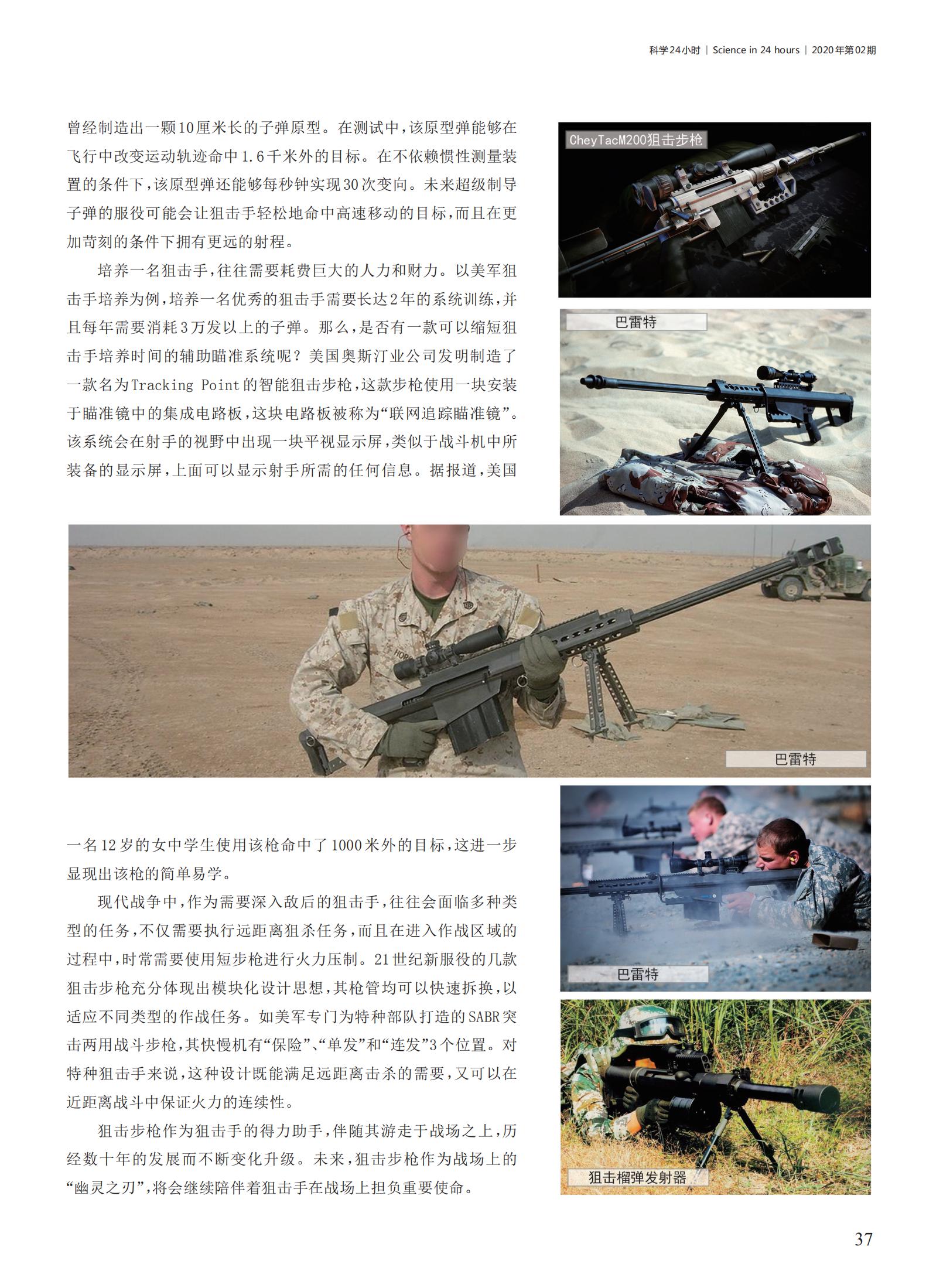 科学24小时 | Science in 24 hours | 2020年第02期

曾经制造出一颗10厘米长的子弹原型。在测试中，该原型弹能够在飞行中改变运动轨迹命中1.6千米外的目标。在不依赖惯性测量装置的条件下，该原型弹还能够每秒钟实现30次变向。未来超级制导子弹的服役可能会让狙击手轻松地命中高速移动的目标，而且在更加苛刻的条件下拥有更远的射程。

培养一名狙击手，往往需要耗费巨大的人力和财力。以美军狙击手培养为例，培养一名优秀的狙击手需要长达2年的系统训练，并且每年需要消耗3万发以上的子弹。那么，是否有一款可以缩短狙击手培养时间的辅助瞄准系统呢？美国奥斯汀业公司发明制造了一款名为Tracking Point的智能狙击步枪，这款步枪使用一块安装于瞄准镜中的集成电路板，这块电路板被称为“联网追踪瞄准镜”。该系统会在射手的视野中出现一块平视显示屏，类似于战斗机中所装备的显示屏，上面可以显示射手所需的任何信息。据报道，美国

CheyTacM200狙击步枪

巴雷特

巴雷特

一名12岁的女中学生使用该枪命中了1000米外的目标，这进一步显现出该枪的简单易学。

现代战争中，作为需要深入敌后的狙击手，往往会面临多种类型的任务，不仅需要执行远距离狙杀任务，而且在进入作战区域的过程中，时常需要使用短步枪进行火力压制。21世纪新服役的几款狙击步枪充分体现出模块化设计思想，其枪管均可以快速拆换，以适应不同类型的作战任务。如美军专门为特种部队打造的SABR突击两用战斗步枪，其快慢机有“保险”、“单发”和“连发”3个位置。对特种狙击手来说，这种设计既能满足远距离击杀的需要，又可以在近距离战斗中保证火力的连续性。

狙击步枪作为狙击手的得力助手，伴随其游走于战场之上，历经数十年的发展而不断变化升级。未来，狙击步枪作为战场上的“幽灵之刃”，将会继续陪伴着狙击手在战场上担负重要使命。

巴雷特

狙击榴弹发射器

37